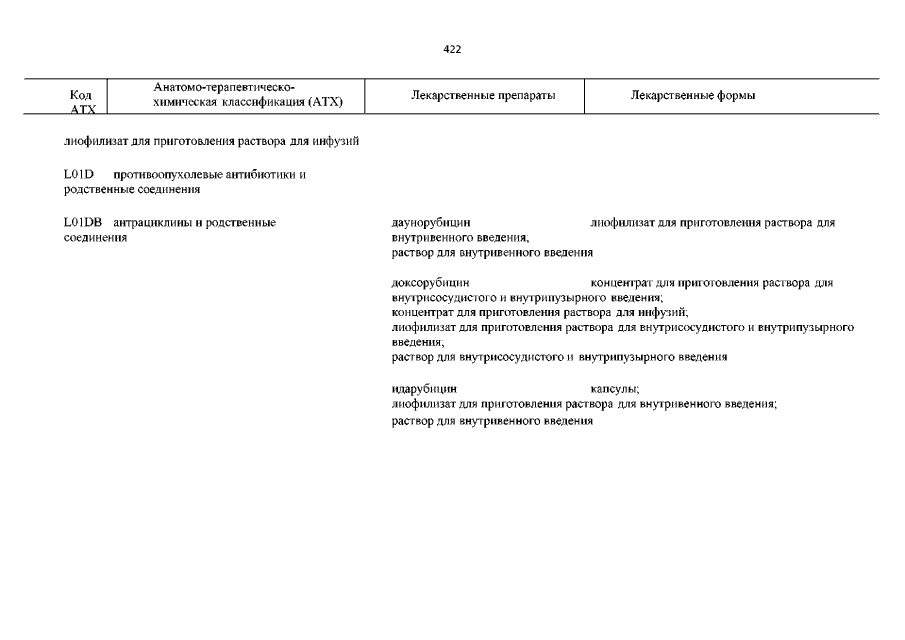 422

| Код АТХ | Анатомо-терапевтическо-химическая классификация (АТХ) | Лекарственные препараты | Лекарственные формы |
|---|---|---|---|

лиофилизат для приготовления раствора для инфузий

L01D противоопухолевые антибиотики и родственные соединения

L01DB антрациклины и родственные соединения

даунорубицин лиофилизат для приготовления раствора для внутривенного введения; раствор для внутривенного введения

доксорубицин концентрат для приготовления раствора для внутрисосудистого и внутрипузырного введения; концентрат для приготовления раствора для инфузий; лиофилизат для приготовления раствора для внутрисосудистого и внутрипузырного введения; раствор для внутрисосудистого и внутрипузырного введения

идарубицин капсулы; лиофилизат для приготовления раствора для внутривенного введения; раствор для внутривенного введения